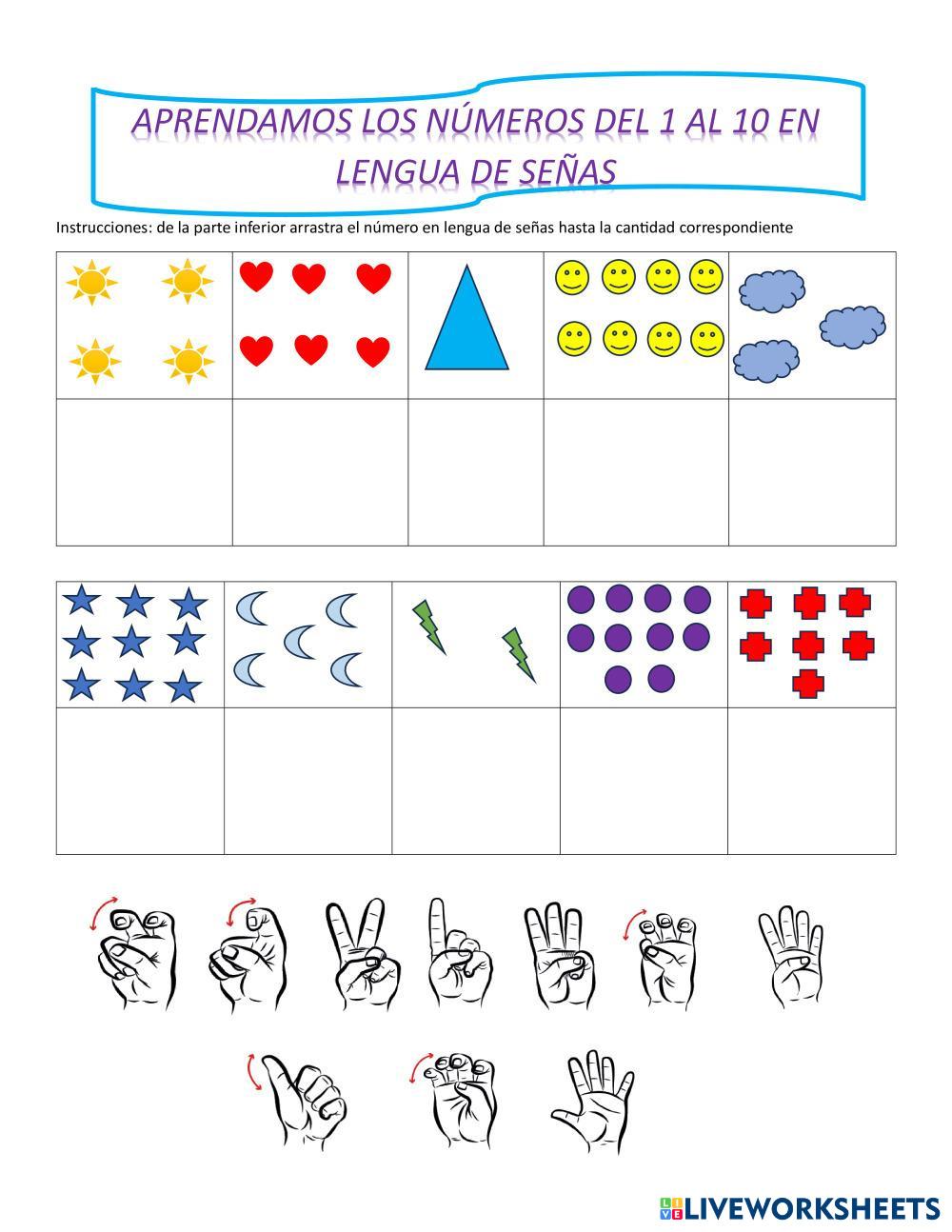 APRENDAMOS LOS NÚMEROS DEL 1 AL 10 EN LENGUA DE SEÑAS

Instrucciones: de la parte inferior arrastra el número en lengua de señas hasta la cantidad correspondiente

LIVEWORKSHEETS